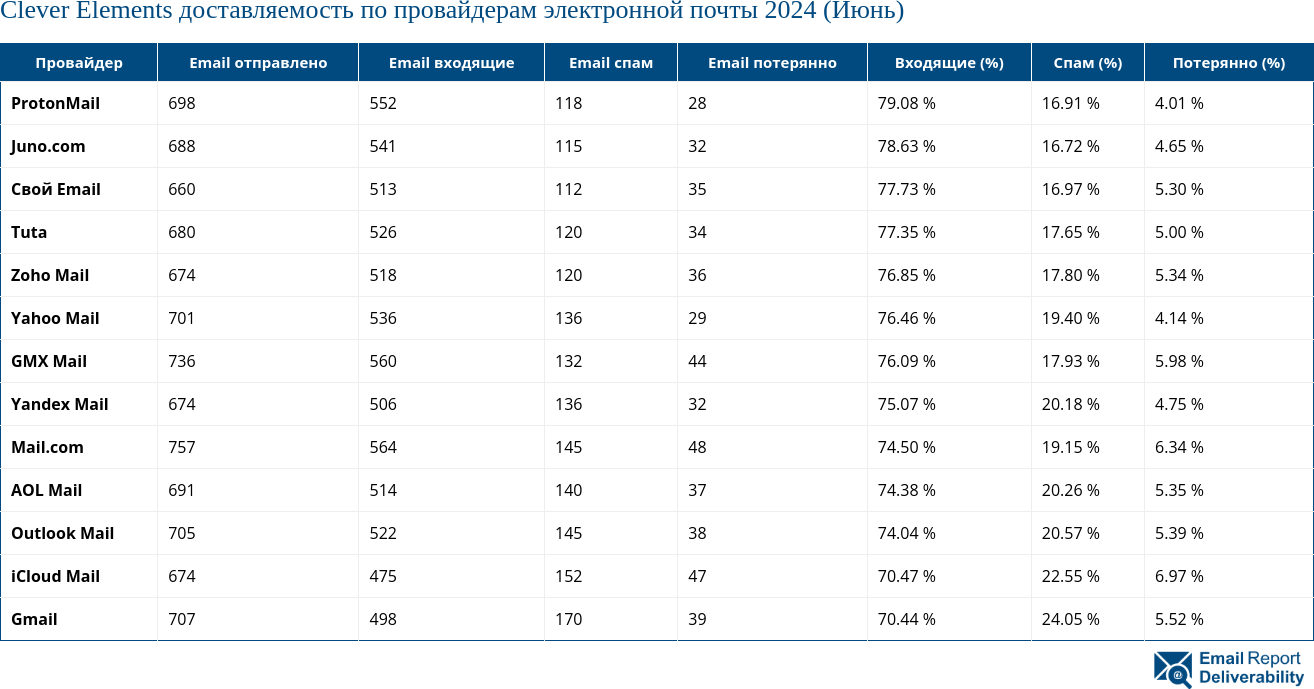 Clever Elements доставляемость по провайдерам электронной почты 2024 (Июнь)

| Провайдер | Email отправлено | Email входящие | Email спам | Email потерянно | Входящие (%) | Спам (%) | Потерянно (%) |
|---|---|---|---|---|---|---|---|
| ProtonMail | 698 | 552 | 118 | 28 | 79.08 % | 16.91 % | 4.01 % |
| Juno.com | 688 | 541 | 115 | 32 | 78.63 % | 16.72 % | 4.65 % |
| Свой Email | 660 | 513 | 112 | 35 | 77.73 % | 16.97 % | 5.30 % |
| Tuta | 680 | 526 | 120 | 34 | 77.35 % | 17.65 % | 5.00 % |
| Zoho Mail | 674 | 518 | 120 | 36 | 76.85 % | 17.80 % | 5.34 % |
| Yahoo Mail | 701 | 536 | 136 | 29 | 76.46 % | 19.40 % | 4.14 % |
| GMX Mail | 736 | 560 | 132 | 44 | 76.09 % | 17.93 % | 5.98 % |
| Yandex Mail | 674 | 506 | 136 | 32 | 75.07 % | 20.18 % | 4.75 % |
| Mail.com | 757 | 564 | 145 | 48 | 74.50 % | 19.15 % | 6.34 % |
| AOL Mail | 691 | 514 | 140 | 37 | 74.38 % | 20.26 % | 5.35 % |
| Outlook Mail | 705 | 522 | 145 | 38 | 74.04 % | 20.57 % | 5.39 % |
| iCloud Mail | 674 | 475 | 152 | 47 | 70.47 % | 22.55 % | 6.97 % |
| Gmail | 707 | 498 | 170 | 39 | 70.44 % | 24.05 % | 5.52 % |

Email Report Deliverability